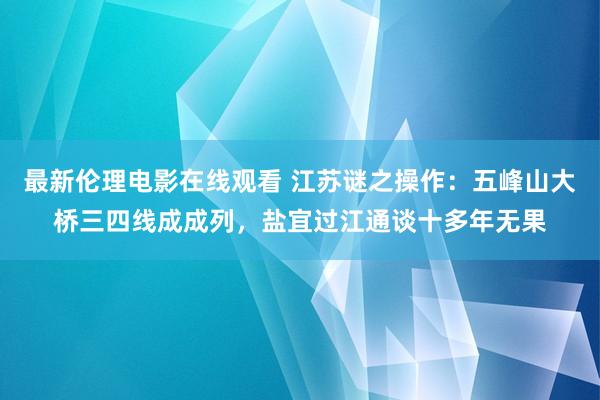 最新伦理电影在线观看 江苏谜之操作：五峰山大桥三四线成成列，盐宜过江通谈十多年无果